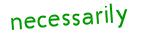 necessarily